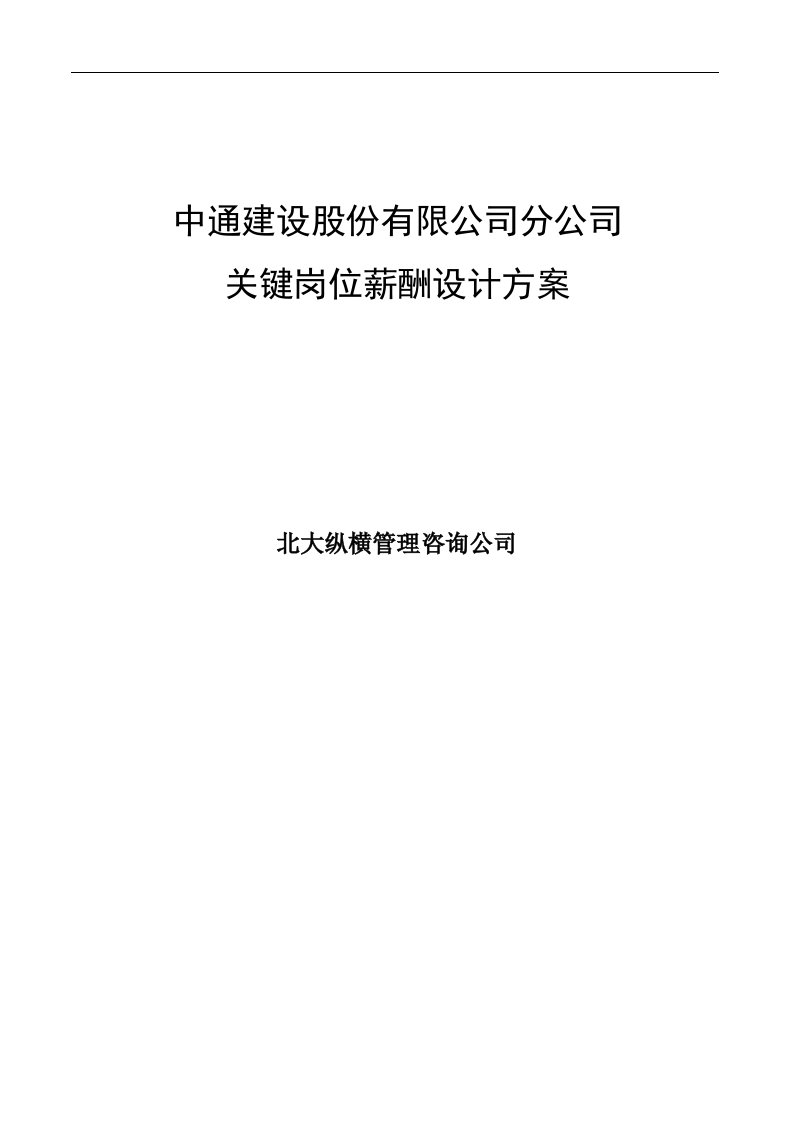 中通建设股份有限公司分公司
关键岗位薪酬设计方案

北大纵横管理咨询公司